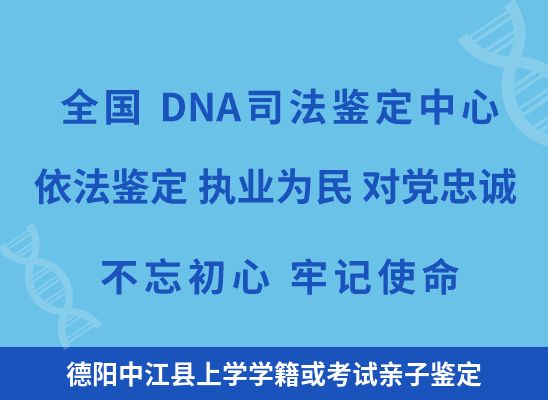 全国 DNA司法鉴定中心

依法鉴定 执业为民 对党忠诚

不忘初心 牢记使命

德阳中江县上学学籍或考试亲子鉴定